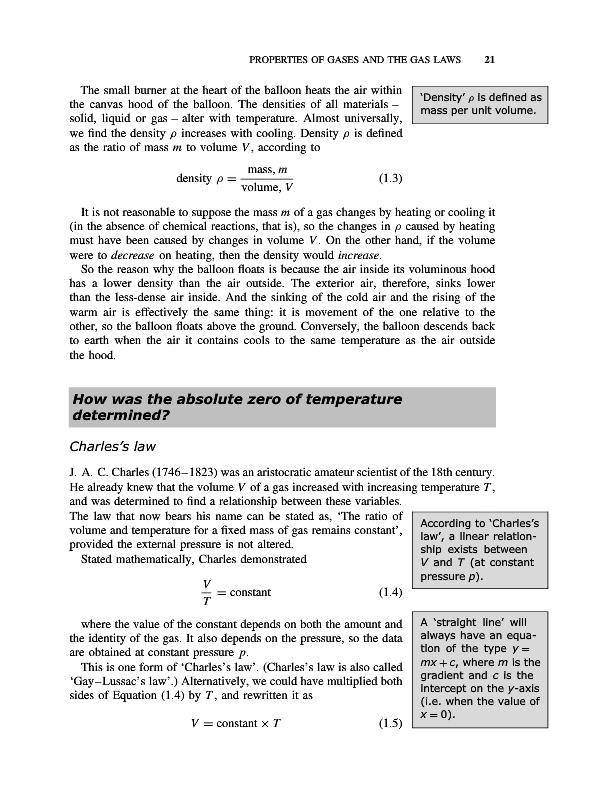 PROPERTIES OF GASES AND THE GAS LAWS 21

The small burner at the heart of the balloon heats the air within the canvas hood of the balloon. The densities of all materials – solid, liquid or gas – alter with temperature. Almost universally, we find the density $\rho$ increases with cooling. Density $\rho$ is defined as the ratio of mass $m$ to volume $V$, according to

'Density' $\rho$ is defined as mass per unit volume.

$$\text{density } \rho = \frac{\text{mass, } m}{\text{volume, } V} \quad (1.3)$$

It is not reasonable to suppose the mass $m$ of a gas changes by heating or cooling it (in the absence of chemical reactions, that is), so the changes in $\rho$ caused by heating must have been caused by changes in volume $V$. On the other hand, if the volume were to decrease on heating, then the density would increase.

So the reason why the balloon floats is because the air inside its voluminous hood has a lower density than the air outside. The exterior air, therefore, sinks lower than the less-dense air inside. And the sinking of the cold air and the rising of the warm air is effectively the same thing: it is movement of the one relative to the other, so the balloon floats above the ground. Conversely, the balloon descends back to earth when the air it contains cools to the same temperature as the air outside the hood.

How was the absolute zero of temperature determined?

Charles's law

J. A. C. Charles (1746–1823) was an aristocratic amateur scientist of the 18th century. He already knew that the volume $V$ of a gas increased with increasing temperature $T$, and was determined to find a relationship between these variables.

The law that now bears his name can be stated as, 'The ratio of volume and temperature for a fixed mass of gas remains constant', provided the external pressure is not altered.

Stated mathematically, Charles demonstrated

According to 'Charles's law', a linear relationship exists between $V$ and $T$ (at constant pressure $p$).

$$\frac{V}{T} = \text{constant} \quad (1.4)$$

where the value of the constant depends on both the amount and the identity of the gas. It also depends on the pressure, so the data are obtained at constant pressure $p$.

This is one form of 'Charles's law'. (Charles's law is also called 'Gay–Lussac's law'.) Alternatively, we could have multiplied both sides of Equation (1.4) by $T$, and rewritten it as

A 'straight line' will always have an equation of the type $y = mx + c$, where $m$ is the gradient and $c$ is the intercept on the $y$-axis (i.e. when the value of $x = 0$).

$$V = \text{constant} \times T \quad (1.5)$$